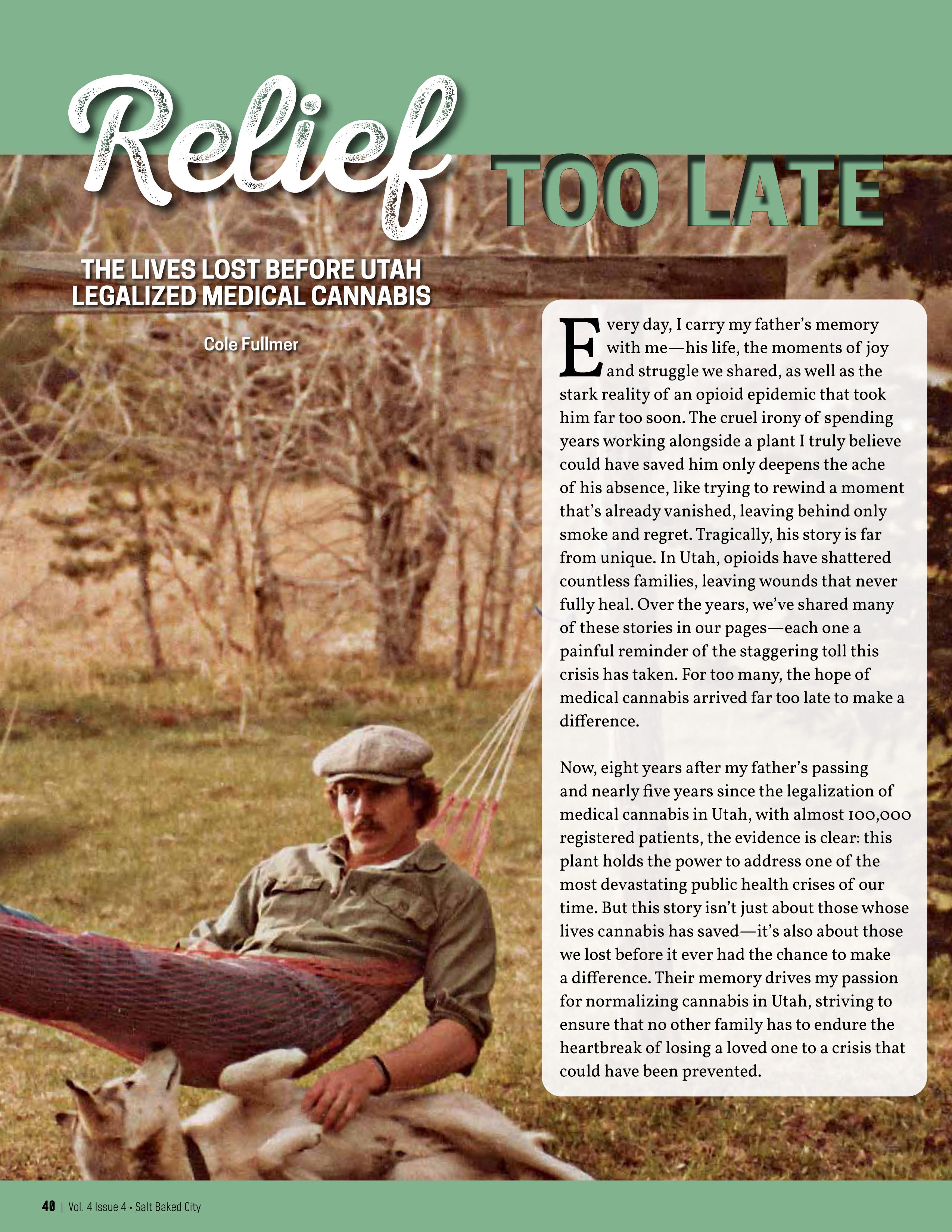 Relief TOO LATE

THE LIVES LOST BEFORE UTAH LEGALIZED MEDICAL CANNABIS

Cole Fullmer

Every day, I carry my father's memory with me—his life, the moments of joy and struggle we shared, as well as the stark reality of an opioid epidemic that took him far too soon. The cruel irony of spending years working alongside a plant I truly believe could have saved him only deepens the ache of his absence, like trying to rewind a moment that's already vanished, leaving behind only smoke and regret. Tragically, his story is far from unique. In Utah, opioids have shattered countless families, leaving wounds that never fully heal. Over the years, we've shared many of these stories in our pages—each one a painful reminder of the staggering toll this crisis has taken. For too many, the hope of medical cannabis arrived far too late to make a difference.

Now, eight years after my father's passing and nearly five years since the legalization of medical cannabis in Utah, with almost 100,000 registered patients, the evidence is clear: this plant holds the power to address one of the most devastating public health crises of our time. But this story isn't just about those whose lives cannabis has saved—it's also about those we lost before it ever had the chance to make a difference. Their memory drives my passion for normalizing cannabis in Utah, striving to ensure that no other family has to endure the heartbreak of losing a loved one to a crisis that could have been prevented.

40 | Vol. 4 Issue 4 • Salt Baked City